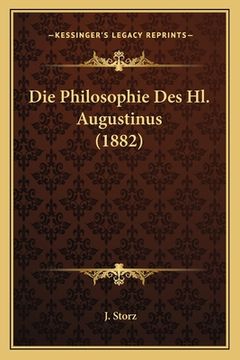 —KESSINGER'S LEGACY REPRINTS—

Die Philosophie Des Hl. Augustinus (1882)

J. Storz